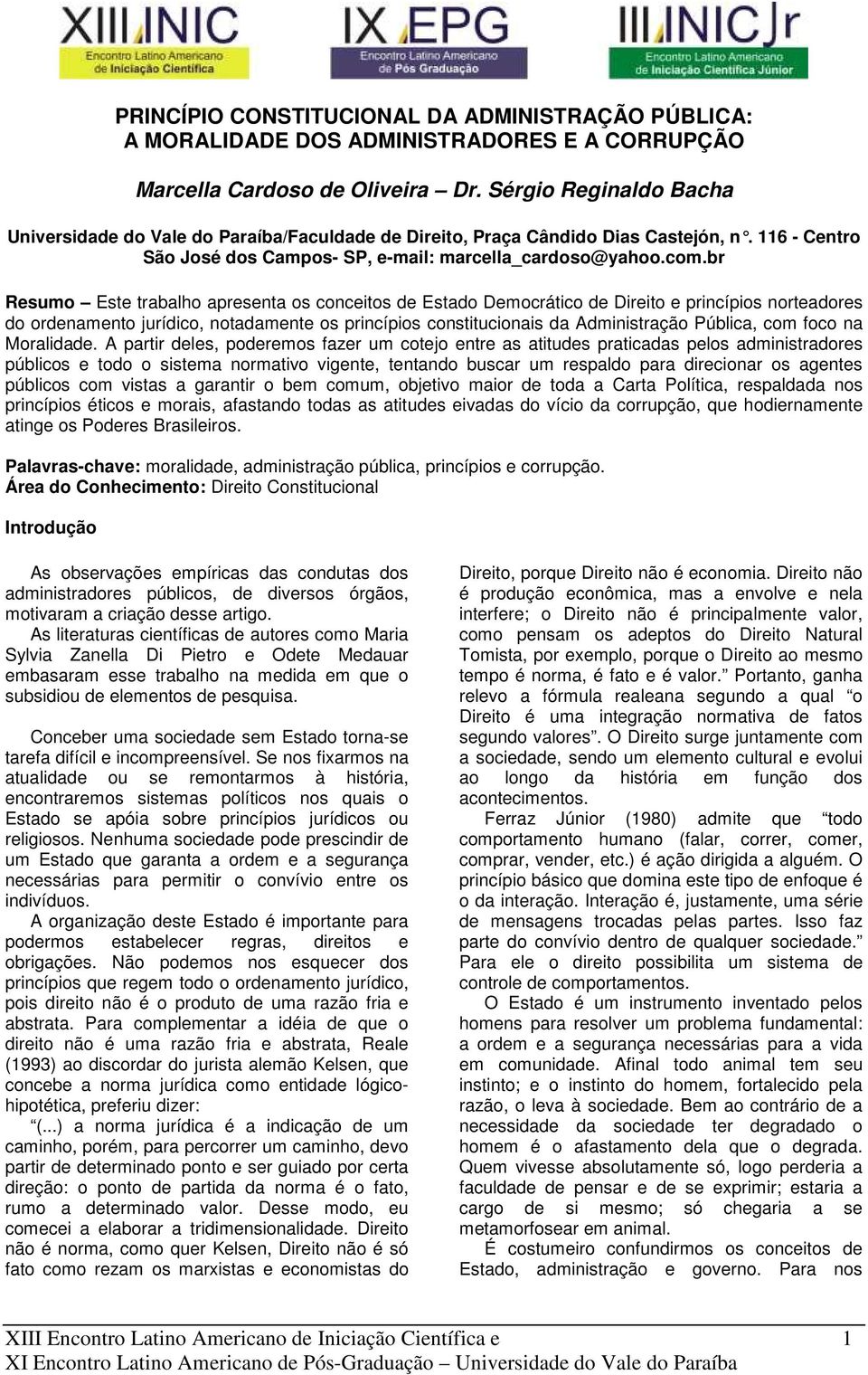 XIII INIC
Encontro Latino Americano de Iniciação Científica

IX EPG
Encontro Latino Americano de Pós Graduação

III INIC Jr
Encontro Latino Americano de Iniciação Científica Júnior

PRINCÍPIO CONSTITUCIONAL DA ADMINISTRAÇÃO PÚBLICA: A MORALIDADE DOS ADMINISTRADORES E A CORRUPÇÃO

Marcella Cardoso de Oliveira – Dr. Sérgio Reginaldo Bacha

Universidade do Vale do Paraíba/Faculdade de Direito, Praça Cândido Dias Castejón, n°. 116 - Centro São José dos Campos- SP, e-mail: marcella_cardoso@yahoo.com.br

Resumo – Este trabalho apresenta os conceitos de Estado Democrático de Direito e princípios norteadores do ordenamento jurídico, notadamente os princípios constitucionais da Administração Pública, com foco na Moralidade. A partir deles, poderemos fazer um cotejo entre as atitudes praticadas pelos administradores públicos e todo o sistema normativo vigente, tentando buscar um respaldo para direcionar os agentes públicos com vistas a garantir o bem comum, objetivo maior de toda a Carta Política, respaldada nos princípios éticos e morais, afastando todas as atitudes eivadas do vício da corrupção, que hodiernamente atinge os Poderes Brasileiros.

Palavras-chave: moralidade, administração pública, princípios e corrupção.
Área do Conhecimento: Direito Constitucional

Introdução

As observações empíricas das condutas dos administradores públicos, de diversos órgãos, motivaram a criação desse artigo.
As literaturas científicas de autores como Maria Sylvia Zanella Di Pietro e Odete Medauar embasaram esse trabalho na medida em que o subsidiou de elementos de pesquisa.

Conceber uma sociedade sem Estado torna-se tarefa difícil e incompreensível. Se nos fixarmos na atualidade ou se remontarmos à história, encontraremos sistemas políticos nos quais o Estado se apóia sobre princípios jurídicos ou religiosos. Nenhuma sociedade pode prescindir de um Estado que garanta a ordem e a segurança necessárias para permitir o convívio entre os indivíduos.
A organização deste Estado é importante para podermos estabelecer regras, direitos e obrigações. Não podemos nos esquecer dos princípios que regem todo o ordenamento jurídico, pois direito não é o produto de uma razão fria e abstrata. Para complementar a idéia de que o direito não é uma razão fria e abstrata, Reale (1993) ao discordar do jurista alemão Kelsen, que concebe a norma jurídica como entidade lógico-hipotética, preferiu dizer:
“(...) a norma jurídica é a indicação de um caminho, porém, para percorrer um caminho, devo partir de determinado ponto e ser guiado por certa direção: o ponto de partida da norma é o fato, rumo a determinado valor. Desse modo, eu comecei a elaborar a tridimensionalidade. Direito não é norma, como quer Kelsen, Direito não é só fato como rezam os marxistas e economistas do Direito, porque Direito não é economia. Direito não é produção econômica, mas a envolve e nela interfere; o Direito não é principalmente valor, como pensam os adeptos do Direito Natural Tomista, por exemplo, porque o Direito ao mesmo tempo é norma, é fato e é valor.” Portanto, ganha relevo a fórmula realeana segundo a qual “o Direito é uma integração normativa de fatos segundo valores”. O Direito surge juntamente com a sociedade, sendo um elemento cultural e evolui ao longo da história em função dos acontecimentos.
Ferraz Júnior (1980) admite que “todo comportamento humano (falar, correr, comer, comprar, vender, etc.) é ação dirigida a alguém. O princípio básico que domina este tipo de enfoque é o da interação. Interação é, justamente, uma série de mensagens trocadas pelas partes. Isso faz parte do convívio dentro de qualquer sociedade.” Para ele o direito possibilita um sistema de controle de comportamentos.
O Estado é um instrumento inventado pelos homens para resolver um problema fundamental: a ordem e a segurança necessárias para a vida em comunidade. Afinal todo animal tem seu instinto; e o instinto do homem, fortalecido pela razão, o leva à sociedade. Bem ao contrário de a necessidade da sociedade ter degradado o homem é o afastamento dela que o degrada. Quem vivesse absolutamente só, logo perderia a faculdade de pensar e de se exprimir; estaria a cargo de si mesmo; só chegaria a se metamorfosear em animal.
É costumeiro confundirmos os conceitos de Estado, administração e governo. Para nos

XIII Encontro Latino Americano de Iniciação Científica e XI Encontro Latino Americano de Pós-Graduação – Universidade do Vale do Paraíba 1